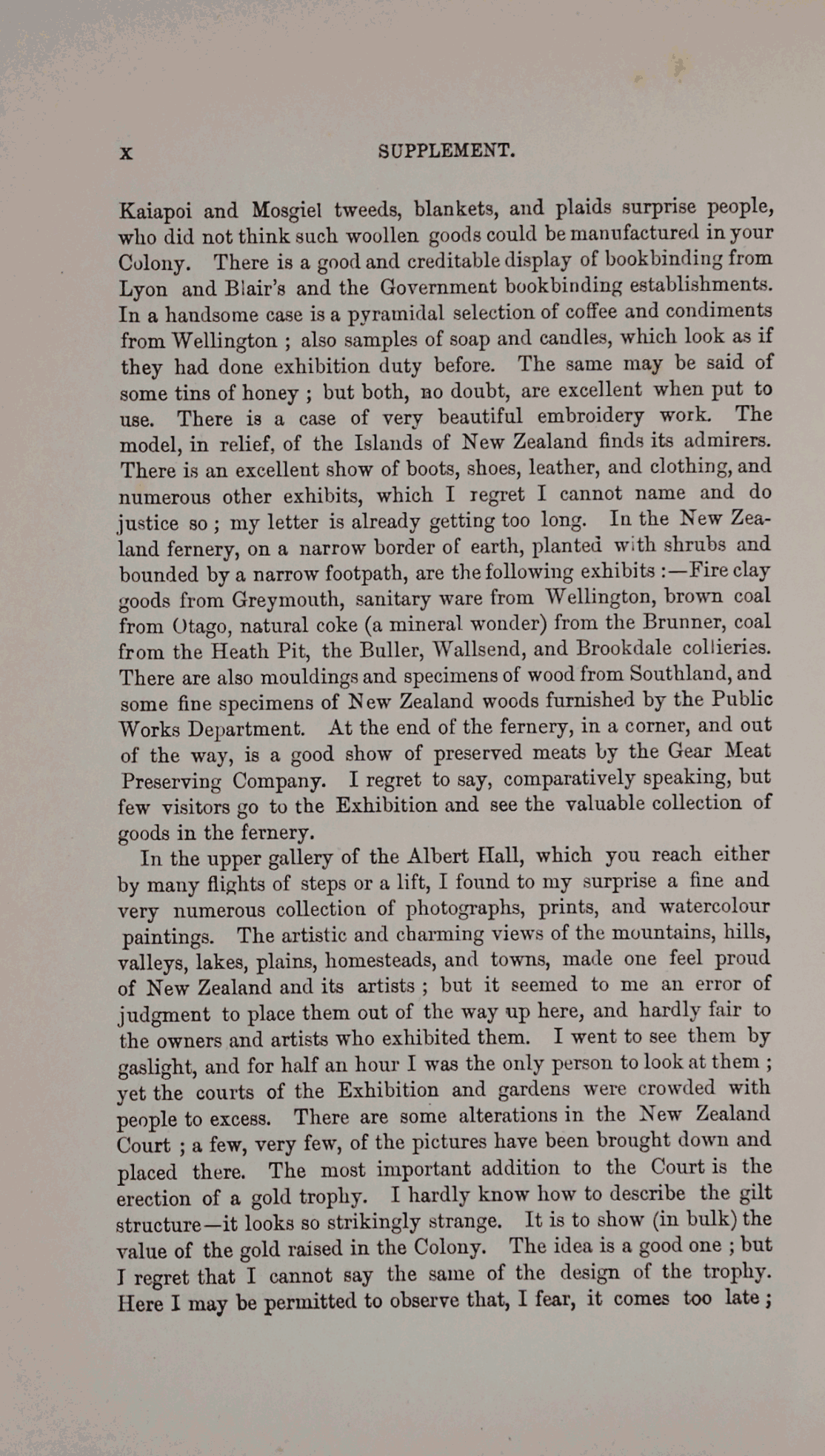 x SUPPLEMENT.

Kaiapoi and Mosgiel tweeds, blankets, and plaids surprise people, who did not think such woollen goods could be manufactured in your Colony. There is a good and creditable display of bookbinding from Lyon and Blair's and the Government bookbinding establishments. In a handsome case is a pyramidal selection of coffee and condiments from Wellington ; also samples of soap and candles, which look as if they had done exhibition duty before. The same may be said of some tins of honey ; but both, no doubt, are excellent when put to use. There is a case of very beautiful embroidery work. The model, in relief, of the Islands of New Zealand finds its admirers. There is an excellent show of boots, shoes, leather, and clothing, and numerous other exhibits, which I regret I cannot name and do justice so ; my letter is already getting too long. In the New Zealand fernery, on a narrow border of earth, planted with shrubs and bounded by a narrow footpath, are the following exhibits :—Fire clay goods from Greymouth, sanitary ware from Wellington, brown coal from Otago, natural coke (a mineral wonder) from the Brunner, coal from the Heath Pit, the Buller, Wallsend, and Brookdale collieries. There are also mouldings and specimens of wood from Southland, and some fine specimens of New Zealand woods furnished by the Public Works Department. At the end of the fernery, in a corner, and out of the way, is a good show of preserved meats by the Gear Meat Preserving Company. I regret to say, comparatively speaking, but few visitors go to the Exhibition and see the valuable collection of goods in the fernery.

In the upper gallery of the Albert Hall, which you reach either by many flights of steps or a lift, I found to my surprise a fine and very numerous collection of photographs, prints, and watercolour paintings. The artistic and charming views of the mountains, hills, valleys, lakes, plains, homesteads, and towns, made one feel proud of New Zealand and its artists ; but it seemed to me an error of judgment to place them out of the way up here, and hardly fair to the owners and artists who exhibited them. I went to see them by gaslight, and for half an hour I was the only person to look at them ; yet the courts of the Exhibition and gardens were crowded with people to excess. There are some alterations in the New Zealand Court ; a few, very few, of the pictures have been brought down and placed there. The most important addition to the Court is the erection of a gold trophy. I hardly know how to describe the gilt structure—it looks so strikingly strange. It is to show (in bulk) the value of the gold raised in the Colony. The idea is a good one ; but I regret that I cannot say the same of the design of the trophy. Here I may be permitted to observe that, I fear, it comes too late ;